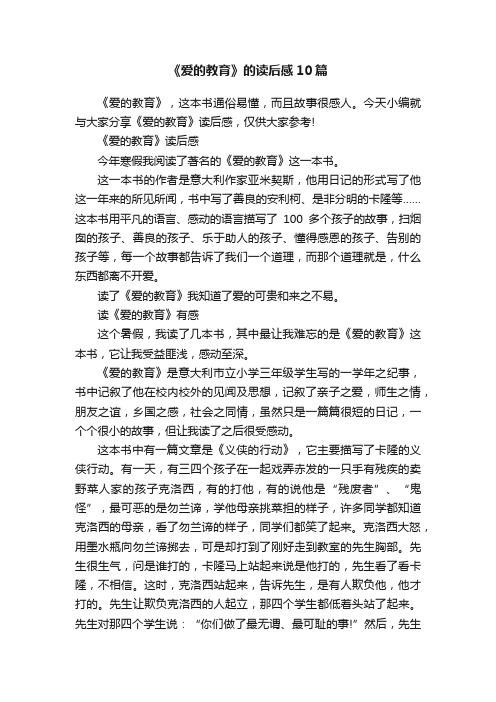 《爱的教育》的读后感10篇

《爱的教育》，这本书通俗易懂，而且故事很感人。今天小编就与大家分享《爱的教育》读后感，仅供大家参考!

《爱的教育》读后感

今年寒假我阅读了著名的《爱的教育》这一本书。

这一本书的作者是意大利作家亚米契斯，他用日记的形式写了他这一年来的所见所闻，书中写了善良的安利柯、是非分明的卡隆等……这本书用平凡的语言、感动的语言描写了 100 多个孩子的故事，扫烟囱的孩子、善良的孩子、乐于助人的孩子、懂得感恩的孩子、告别的孩子等，每一个故事都告诉了我们一个道理，而那个道理就是，什么东西都离不开爱。

读了《爱的教育》我知道了爱的可贵和来之不易。

读《爱的教育》有感

这个暑假，我读了几本书，其中最让我难忘的是《爱的教育》这本书，它让我受益匪浅，感动至深。

《爱的教育》是意大利市立小学三年级学生写的一学年之纪事，书中记叙了他在校内校外的见闻及思想，记叙了亲子之爱，师生之情，朋友之谊，乡国之感，社会之同情，虽然只是一篇篇很短的日记，一个个很小的故事，但让我读了之后很受感动。

这本书中有一篇文章是《义侠的行动》，它主要描写了卡隆的义侠行动。有一天，有三四个孩子在一起戏弄赤发的一只手有残疾的卖野菜人家的孩子克洛西，有的打他，有的说他是“残废者”、“鬼怪”，最可恶的是勿兰谛，学他母亲挑菜担的样子，许多同学都知道克洛西的母亲，看了勿兰谛的样子，同学们都笑了起来。克洛西大怒，用墨水瓶向勿兰谛掷去，可是却打到了刚好走到教室的先生胸部。先生很生气，问是谁打的，卡隆马上站起来说是他打的，先生看了看卡隆，不相信。这时，克洛西站起来，告诉先生，是有人欺负他，他才打的。先生让欺负克洛西的人起立，那四个学生都低着头站了起来。先生对那四个学生说：“你们做了最无谓、最可耻的事!”然后，先生